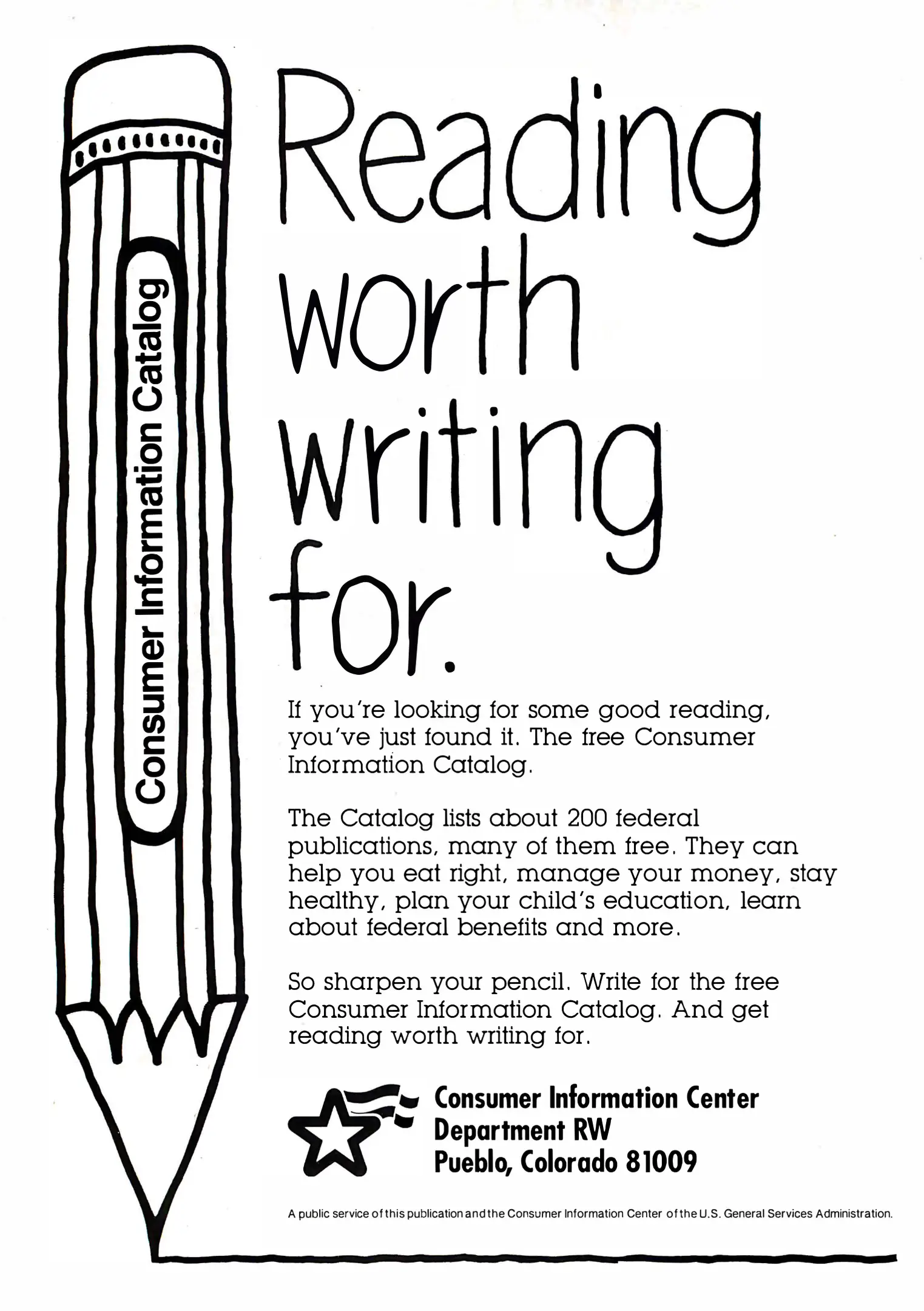 Consumer Information Catalog

Reading worth writing for.

If you're looking for some good reading, you've just found it. The free Consumer Information Catalog.

The Catalog lists about 200 federal publications, many of them free. They can help you eat right, manage your money, stay healthy, plan your child's education, learn about federal benefits and more.

So sharpen your pencil. Write for the free Consumer Information Catalog. And get reading worth writing for.

Consumer Information Center
Department RW
Pueblo, Colorado 81009

A public service of this publication and the Consumer Information Center of the U.S. General Services Administration.